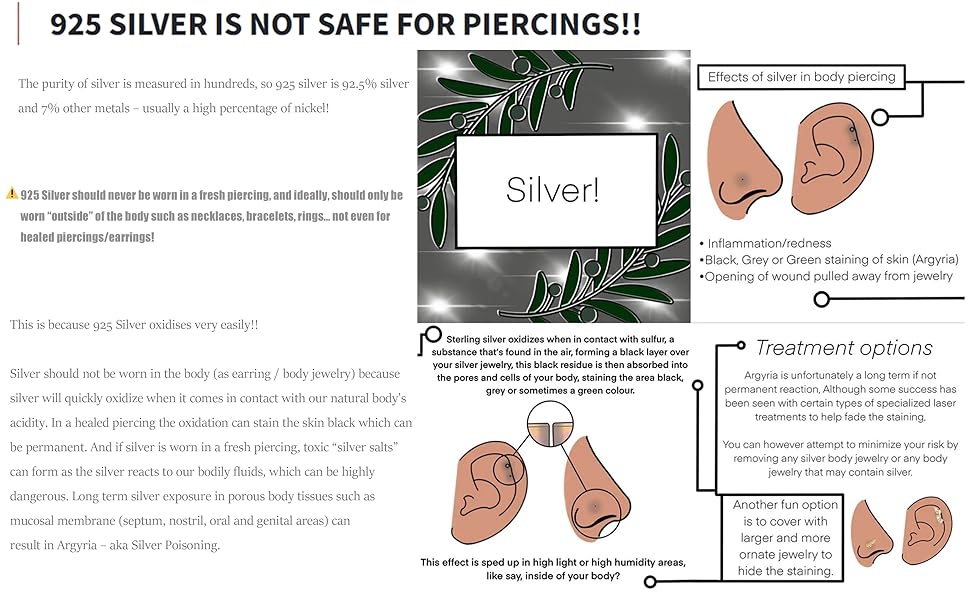 925 SILVER IS NOT SAFE FOR PIERCINGS!!

The purity of silver is measured in hundreds, so 925 silver is 92.5% silver and 7% other metals – usually a high percentage of nickel!

⚠ 925 Silver should never be worn in a fresh piercing, and ideally, should only be worn "outside" of the body such as necklaces, bracelets, rings... not even for healed piercings/earrings!

This is because 925 Silver oxidises very easily!!

Silver should not be worn in the body (as earring / body jewelry) because silver will quickly oxidize when it comes in contact with our natural body's acidity. In a healed piercing the oxidation can stain the skin black which can be permanent. And if silver is worn in a fresh piercing, toxic "silver salts" can form as the silver reacts to our bodily fluids, which can be highly dangerous. Long term silver exposure in porous body tissues such as mucosal membrane (septum, nostril, oral and genital areas) can result in Argyria – aka Silver Poisoning.

Silver!

Effects of silver in body piercing

• Inflammation/redness
•Black, Grey or Green staining of skin (Argyria)
•Opening of wound pulled away from jewelry

Sterling silver oxidizes when in contact with sulfur, a substance that's found in the air, forming a black layer over your silver jewelry, this black residue is then absorbed into the pores and cells of your body, staining the area black, grey or sometimes a green colour.

This effect is sped up in high light or high humidity areas, like say, inside of your body?

Treatment options

Argyria is unfortunately a long term if not permanent reaction, Although some success has been seen with certain types of specialized laser treatments to help fade the staining.

You can however attempt to minimize your risk by removing any silver body jewelry or any body jewelry that may contain silver.

Another fun option is to cover with larger and more ornate jewelry to hide the staining.